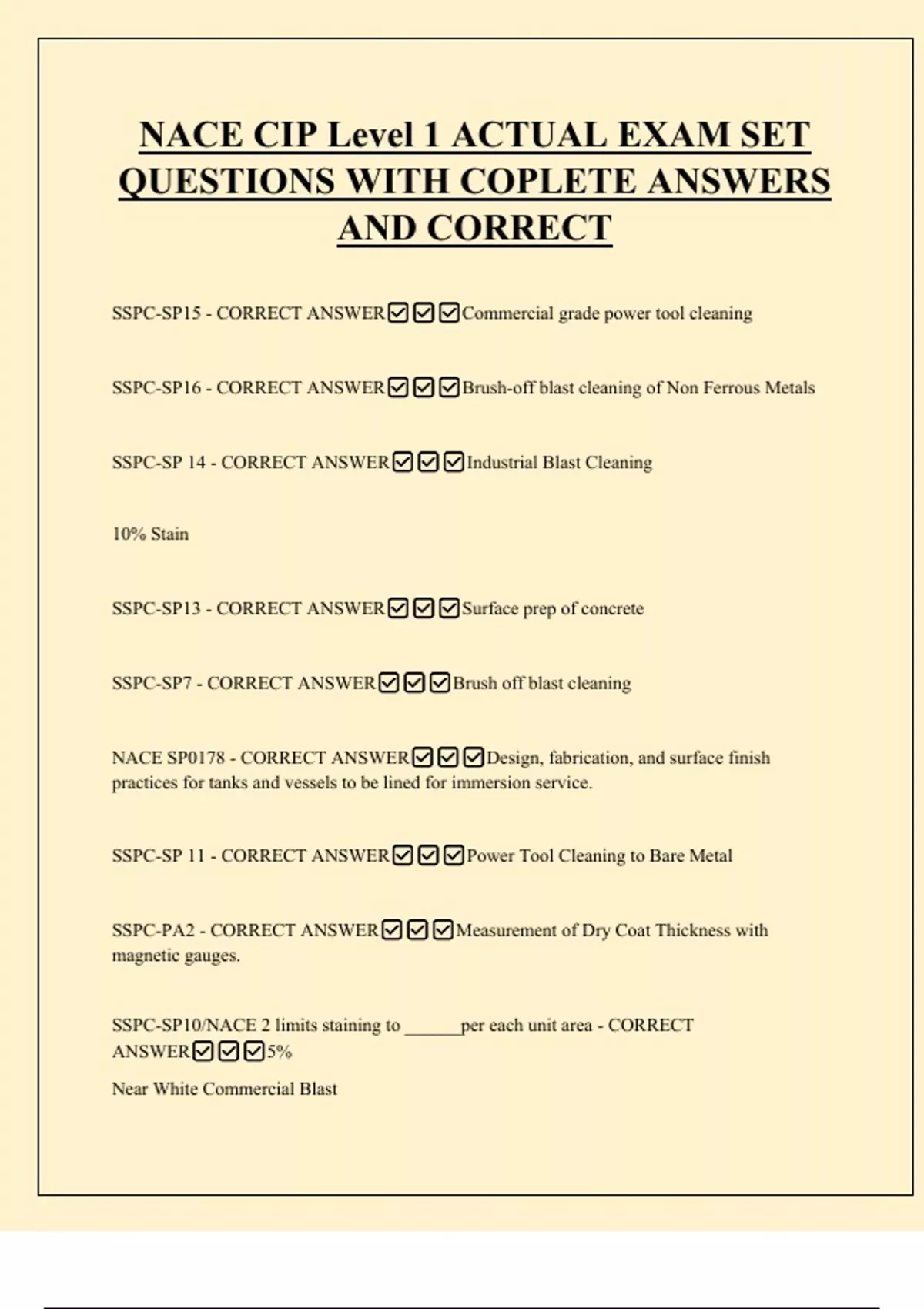 NACE CIP Level 1 ACTUAL EXAM SET QUESTIONS WITH COPLETE ANSWERS AND CORRECT

SSPC-SP15 - CORRECT ANSWER☑☑☑Commercial grade power tool cleaning

SSPC-SP16 - CORRECT ANSWER☑☑☑Brush-off blast cleaning of Non Ferrous Metals

SSPC-SP 14 - CORRECT ANSWER☑☑☑Industrial Blast Cleaning

10% Stain

SSPC-SP13 - CORRECT ANSWER☑☑☑Surface prep of concrete

SSPC-SP7 - CORRECT ANSWER☑☑☑Brush off blast cleaning

NACE SP0178 - CORRECT ANSWER☑☑☑Design, fabrication, and surface finish practices for tanks and vessels to be lined for immersion service.

SSPC-SP 11 - CORRECT ANSWER☑☑☑Power Tool Cleaning to Bare Metal

SSPC-PA2 - CORRECT ANSWER☑☑☑Measurement of Dry Coat Thickness with magnetic gauges.

SSPC-SP10/NACE 2 limits staining to ______per each unit area - CORRECT ANSWER☑☑☑5%

Near White Commercial Blast